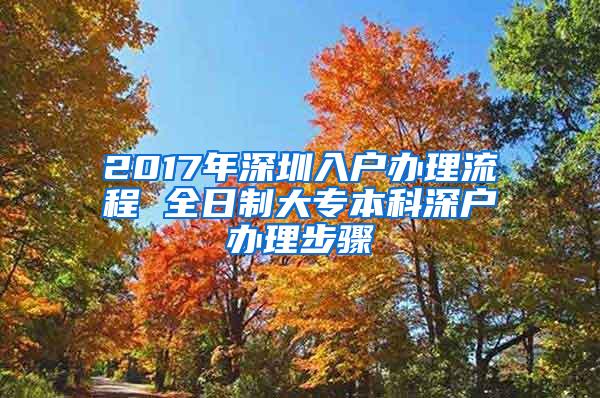 2017年深圳入户办理流程 全日制大专本科深户办理步骤